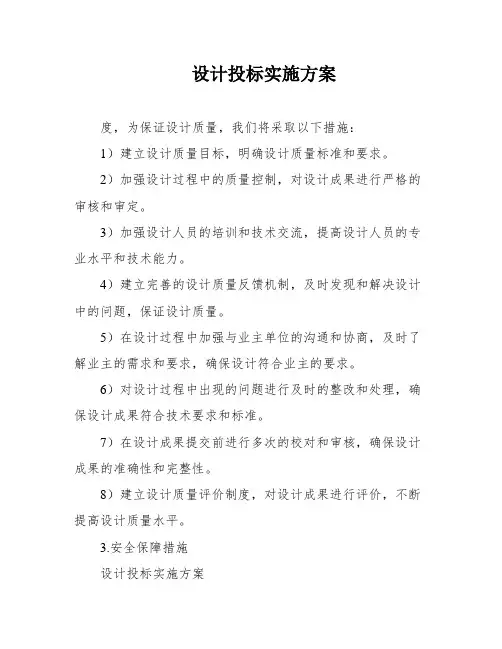 设计投标实施方案

度，为保证设计质量，我们将采取以下措施：

1）建立设计质量目标，明确设计质量标准和要求。

2）加强设计过程中的质量控制，对设计成果进行严格的审核和审定。

3）加强设计人员的培训和技术交流，提高设计人员的专业水平和技术能力。

4）建立完善的设计质量反馈机制，及时发现和解决设计中的问题，保证设计质量。

5）在设计过程中加强与业主单位的沟通和协商，及时了解业主的需求和要求，确保设计符合业主的要求。

6）对设计过程中出现的问题进行及时的整改和处理，确保设计成果符合技术要求和标准。

7）在设计成果提交前进行多次的校对和审核，确保设计成果的准确性和完整性。

8）建立设计质量评价制度，对设计成果进行评价，不断提高设计质量水平。

3.安全保障措施

设计投标实施方案